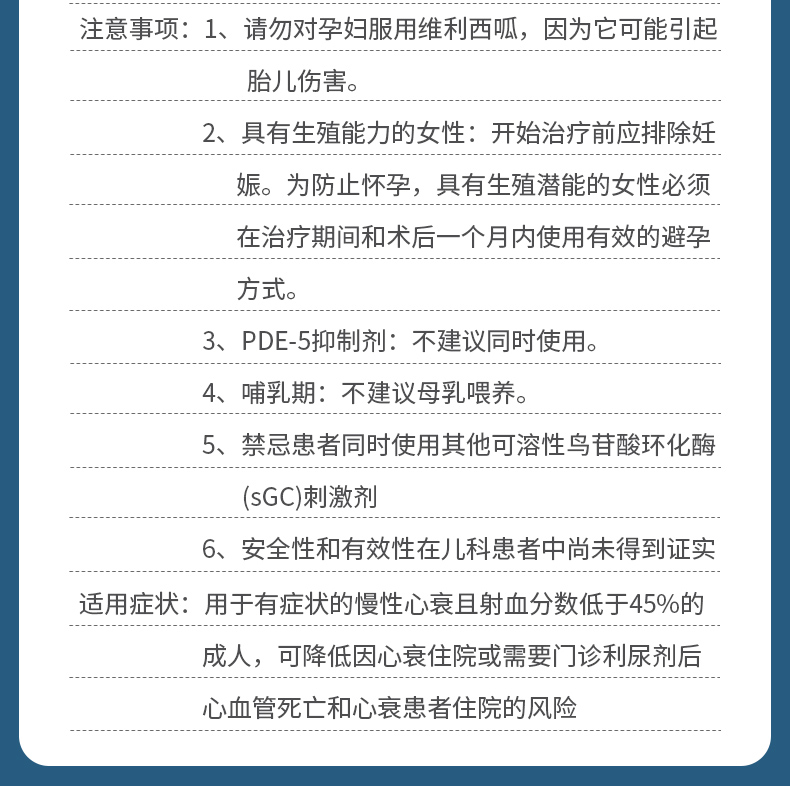 注意事项：1、请勿对孕妇服用维利西呱，因为它可能引起胎儿伤害。

2、具有生殖能力的女性：开始治疗前应排除妊娠。为防止怀孕，具有生殖潜能的女性必须在治疗期间和术后一个月内使用有效的避孕方式。

3、PDE-5抑制剂：不建议同时使用。

4、哺乳期：不建议母乳喂养。

5、禁忌患者同时使用其他可溶性鸟苷酸环化酶(sGC)刺激剂

6、安全性和有效性在儿科患者中尚未得到证实

适用症状：用于有症状的慢性心衰且射血分数低于45%的成人，可降低因心衰住院或需要门诊利尿剂后心血管死亡和心衰患者住院的风险